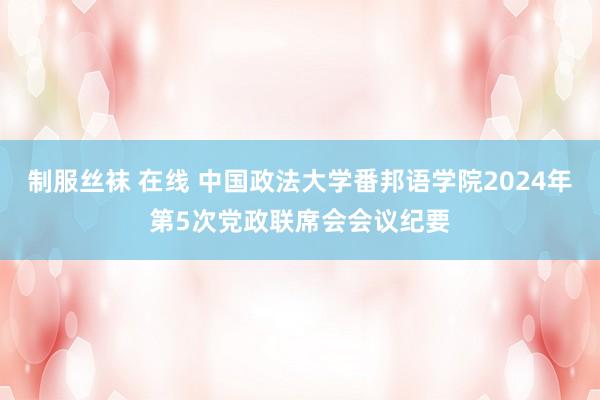 制服丝袜 在线 中国政法大学番邦语学院2024年第5次党政联席会会议纪要